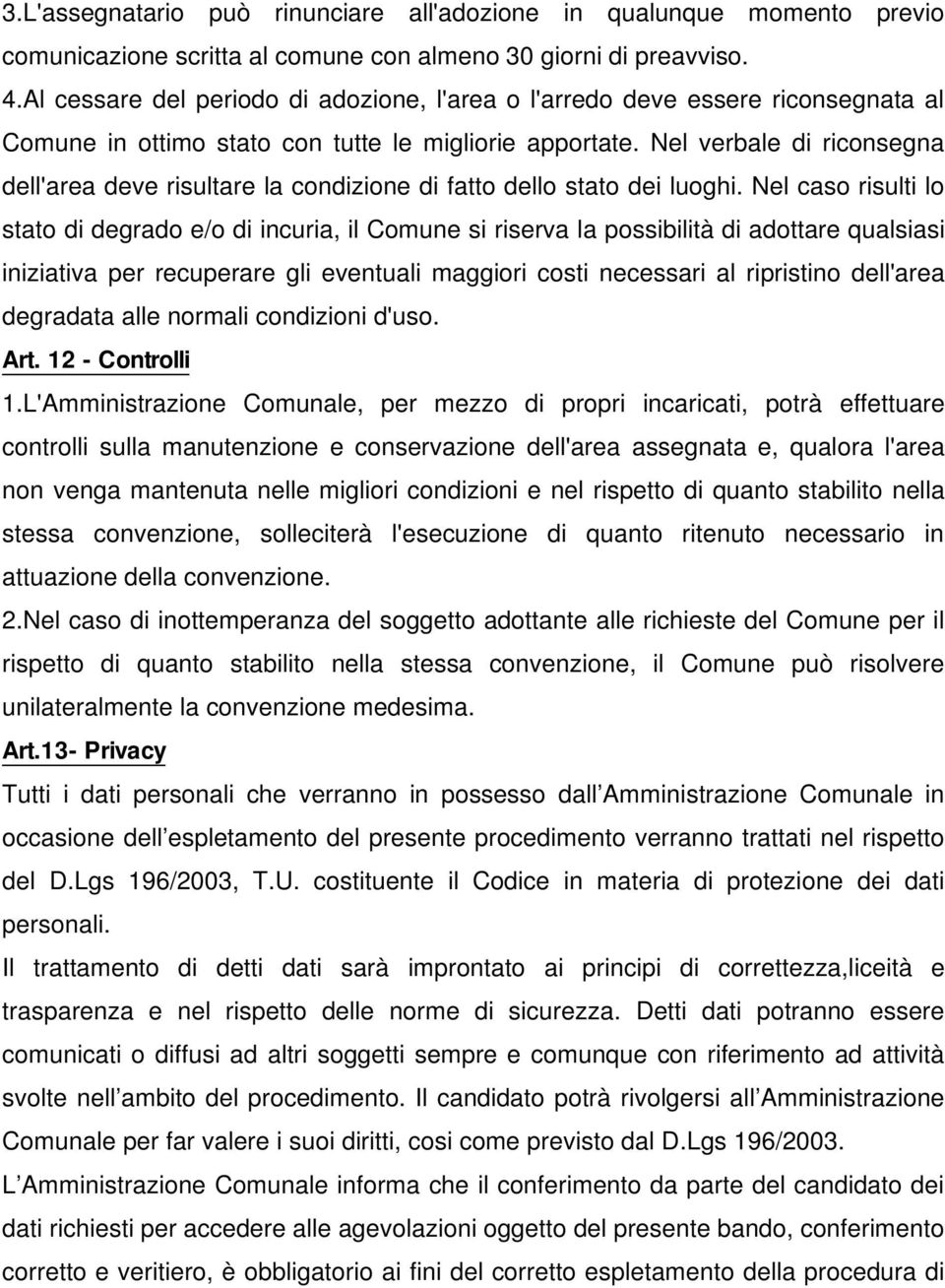 3.L'assegnatario può rinunciare all'adozione in qualunque momento previo comunicazione scritta al comune con almeno 30 giorni di preavviso.
4.Al cessare del periodo di adozione, l'area o l'arredo deve essere riconsegnata al Comune in ottimo stato con tutte le migliorie apportate. Nel verbale di riconsegna dell'area deve risultare la condizione di fatto dello stato dei luoghi. Nel caso risulti lo stato di degrado e/o di incuria, il Comune si riserva la possibilità di adottare qualsiasi iniziativa per recuperare gli eventuali maggiori costi necessari al ripristino dell'area degradata alle normali condizioni d'uso.
Art. 12 - Controlli
1.L'Amministrazione Comunale, per mezzo di propri incaricati, potrà effettuare controlli sulla manutenzione e conservazione dell'area assegnata e, qualora l'area non venga mantenuta nelle migliori condizioni e nel rispetto di quanto stabilito nella stessa convenzione, solleciterà l'esecuzione di quanto ritenuto necessario in attuazione della convenzione.
2.Nel caso di inottemperanza del soggetto adottante alle richieste del Comune per il rispetto di quanto stabilito nella stessa convenzione, il Comune può risolvere unilateralmente la convenzione medesima.
Art.13- Privacy
Tutti i dati personali che verranno in possesso dall Amministrazione Comunale in occasione dell espletamento del presente procedimento verranno trattati nel rispetto del D.Lgs 196/2003, T.U. costituente il Codice in materia di protezione dei dati personali.
Il trattamento di detti dati sarà improntato ai principi di correttezza,liceità e trasparenza e nel rispetto delle norme di sicurezza. Detti dati potranno essere comunicati o diffusi ad altri soggetti sempre e comunque con riferimento ad attività svolte nell ambito del procedimento. Il candidato potrà rivolgersi all Amministrazione Comunale per far valere i suoi diritti, cosi come previsto dal D.Lgs 196/2003.
L Amministrazione Comunale informa che il conferimento da parte del candidato dei dati richiesti per accedere alle agevolazioni oggetto del presente bando, conferimento corretto e veritiero, è obbligatorio ai fini del corretto espletamento della procedura di